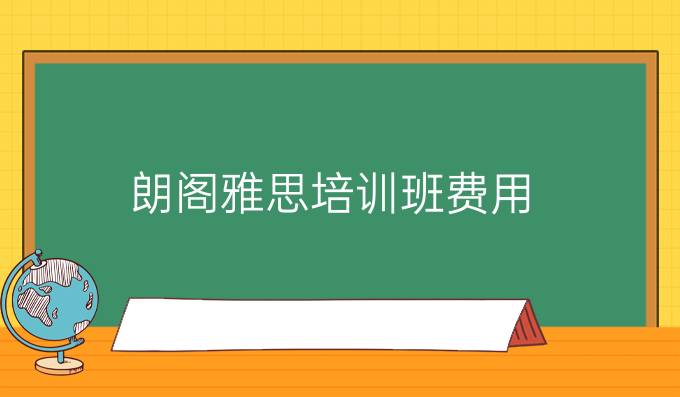 朗阁雅思培训班费用